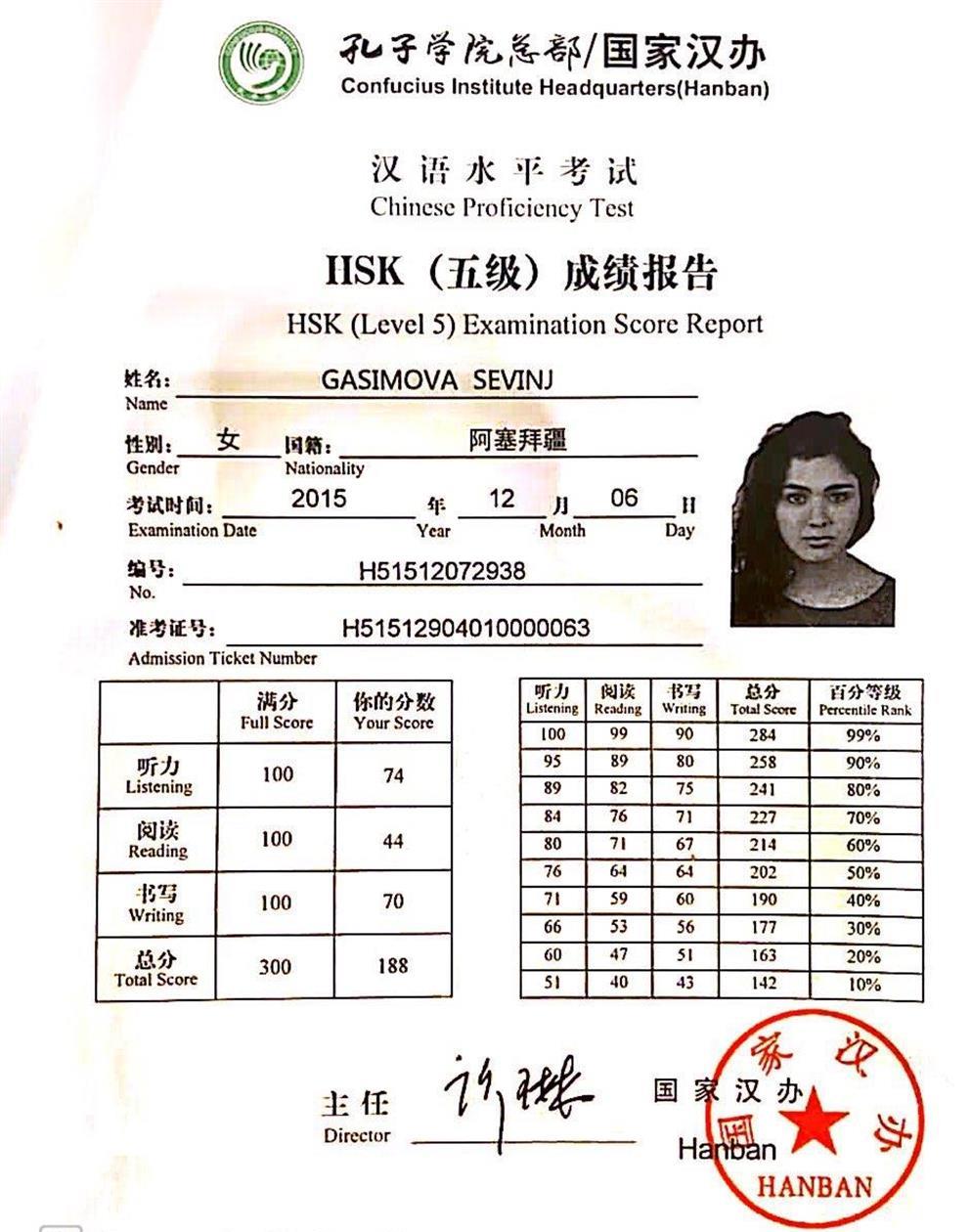 孔子学院总部/国家汉办
Confucius Institute Headquarters(Hanban)

汉语水平考试
Chinese Proficiency Test

HSK（五级）成绩报告
HSK (Level 5) Examination Score Report

姓名: GASIMOVA SEVINJ
Name

性别: 女 国籍: 阿塞拜疆
Gender Nationality

考试时间: 2015 年 12 月 06 日
Examination Date Year Month Day

编号: H51512072938
No.

准考证号: H51512904010000063
Admission Ticket Number

| | 满分 Full Score | 你的分数 Your Score |
|---|---|---|
| 听力 Listening | 100 | 74 |
| 阅读 Reading | 100 | 44 |
| 书写 Writing | 100 | 70 |
| 总分 Total Score | 300 | 188 |

| 听力 Listening | 阅读 Reading | 书写 Writing | 总分 Total Score | 百分等级 Percentile Rank |
|---|---|---|---|---|
| 100 | 99 | 90 | 284 | 99% |
| 95 | 89 | 80 | 258 | 90% |
| 89 | 82 | 75 | 241 | 80% |
| 84 | 76 | 71 | 227 | 70% |
| 80 | 71 | 67 | 214 | 60% |
| 76 | 64 | 64 | 202 | 50% |
| 71 | 59 | 60 | 190 | 40% |
| 66 | 53 | 56 | 177 | 30% |
| 60 | 47 | 51 | 163 | 20% |
| 51 | 40 | 43 | 142 | 10% |

主任
Director

国家汉办
Hanban

国家汉办
HANBAN